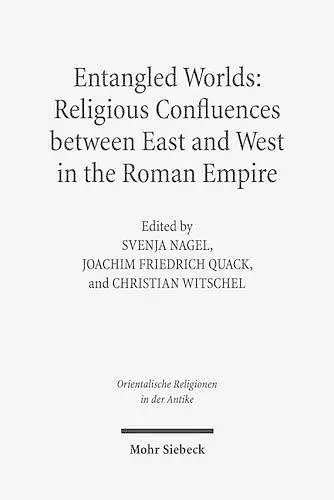 Entangled Worlds: Religious Confluences between East and West in the Roman Empire

Edited by
SVENJA NAGEL,
JOACHIM FRIEDRICH QUACK,
and CHRISTIAN WITSCHEL

Orientalische Religionen in der Antike

Mohr Siebeck